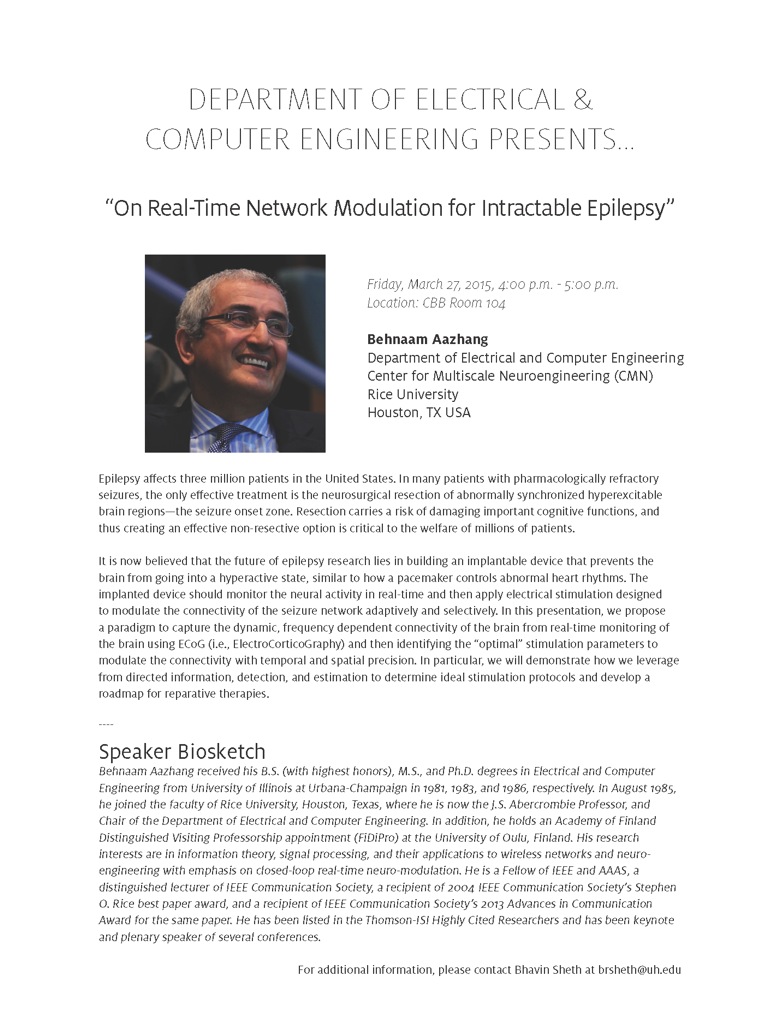 DEPARTMENT OF ELECTRICAL & COMPUTER ENGINEERING PRESENTS...

"On Real-Time Network Modulation for Intractable Epilepsy"

Friday, March 27, 2015, 4:00 p.m. - 5:00 p.m.
Location: CBB Room 104

Behnaam Aazhang
Department of Electrical and Computer Engineering
Center for Multiscale Neuroengineering (CMN)
Rice University
Houston, TX USA

Epilepsy affects three million patients in the United States. In many patients with pharmacologically refractory seizures, the only effective treatment is the neurosurgical resection of abnormally synchronized hyperexcitable brain regions—the seizure onset zone. Resection carries a risk of damaging important cognitive functions, and thus creating an effective non-resective option is critical to the welfare of millions of patients.

It is now believed that the future of epilepsy research lies in building an implantable device that prevents the brain from going into a hyperactive state, similar to how a pacemaker controls abnormal heart rhythms. The implanted device should monitor the neural activity in real-time and then apply electrical stimulation designed to modulate the connectivity of the seizure network adaptively and selectively. In this presentation, we propose a paradigm to capture the dynamic, frequency dependent connectivity of the brain from real-time monitoring of the brain using ECoG (i.e., ElectroCorticoGraphy) and then identifying the "optimal" stimulation parameters to modulate the connectivity with temporal and spatial precision. In particular, we will demonstrate how we leverage from directed information, detection, and estimation to determine ideal stimulation protocols and develop a roadmap for reparative therapies.

----

Speaker Biosketch
Behnaam Aazhang received his B.S. (with highest honors), M.S., and Ph.D. degrees in Electrical and Computer Engineering from University of Illinois at Urbana-Champaign in 1981, 1983, and 1986, respectively. In August 1985, he joined the faculty of Rice University, Houston, Texas, where he is now the J.S. Abercrombie Professor, and Chair of the Department of Electrical and Computer Engineering. In addition, he holds an Academy of Finland Distinguished Visiting Professorship appointment (FiDiPro) at the University of Oulu, Finland. His research interests are in information theory, signal processing, and their applications to wireless networks and neuro-engineering with emphasis on closed-loop real-time neuro-modulation. He is a Fellow of IEEE and AAAS, a distinguished lecturer of IEEE Communication Society, a recipient of 2004 IEEE Communication Society's Stephen O. Rice best paper award, and a recipient of IEEE Communication Society's 2013 Advances in Communication Award for the same paper. He has been listed in the Thomson-ISI Highly Cited Researchers and has been keynote and plenary speaker of several conferences.

For additional information, please contact Bhavin Sheth at brsheth@uh.edu